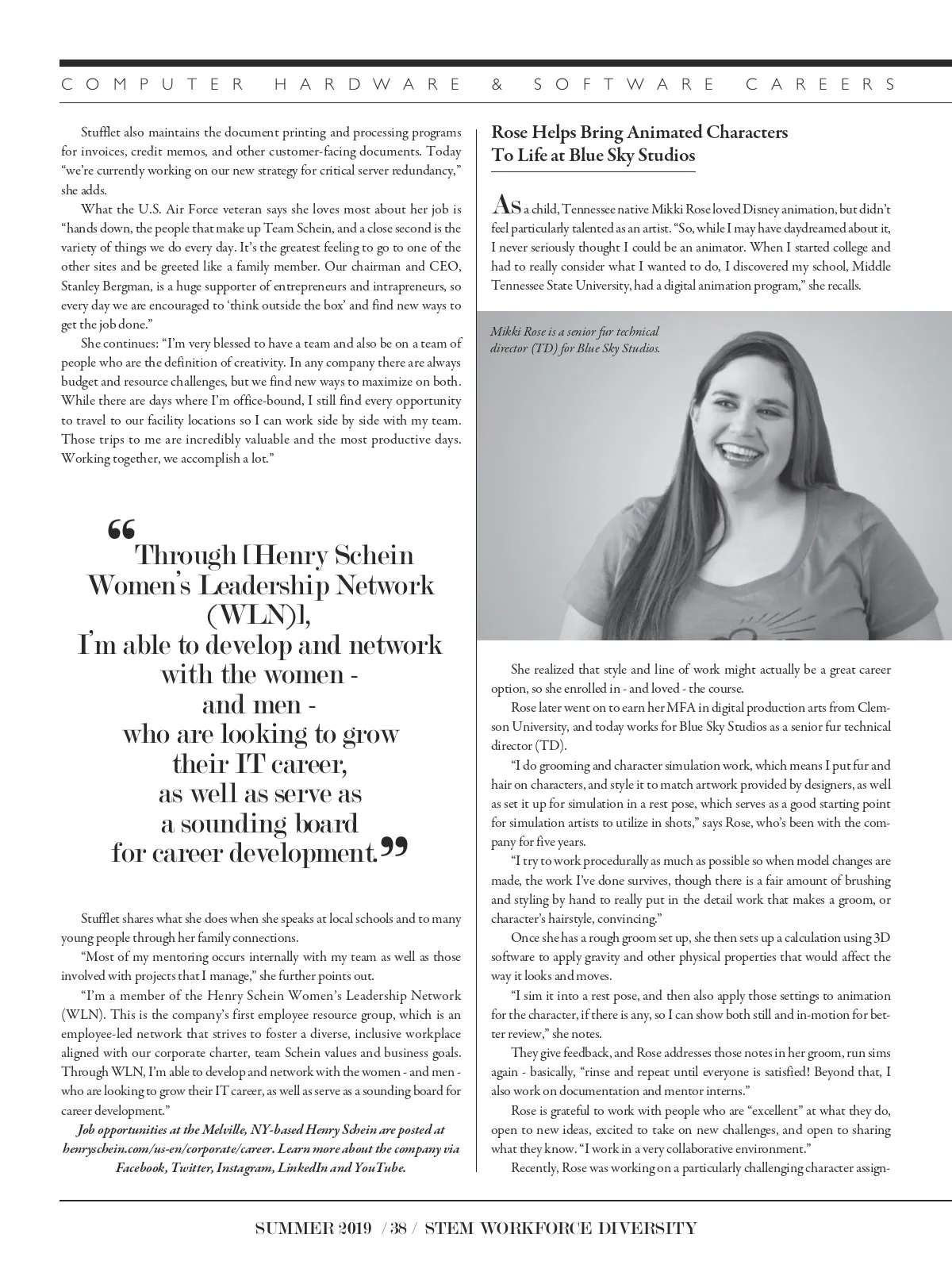 COMPUTER HARDWARE & SOFTWARE CAREERS

Stufflet also maintains the document printing and processing programs for invoices, credit memos, and other customer-facing documents. Today "we're currently working on our new strategy for critical server redundancy," she adds.

What the U.S. Air Force veteran says she loves most about her job is "hands down, the people that make up Team Schein, and a close second is the variety of things we do every day. It's the greatest feeling to go to one of the other sites and be greeted like a family member. Our chairman and CEO, Stanley Bergman, is a huge supporter of entrepreneurs and intrapreneurs, so every day we are encouraged to 'think outside the box' and find new ways to get the job done."

She continues: "I'm very blessed to have a team and also be on a team of people who are the definition of creativity. In any company there are always budget and resource challenges, but we find new ways to maximize on both. While there are days where I'm office-bound, I still find every opportunity to travel to our facility locations so I can work side by side with my team. Those trips to me are incredibly valuable and the most productive days. Working together, we accomplish a lot."

"Through [Henry Schein Women's Leadership Network (WLN)], I'm able to develop and network with the women - and men - who are looking to grow their IT career, as well as serve as a sounding board for career development."

Stufflet shares what she does when she speaks at local schools and to many young people through her family connections.

"Most of my mentoring occurs internally with my team as well as those involved with projects that I manage," she further points out.

"I'm a member of the Henry Schein Women's Leadership Network (WLN). This is the company's first employee resource group, which is an employee-led network that strives to foster a diverse, inclusive workplace aligned with our corporate charter, team Schein values and business goals. Through WLN, I'm able to develop and network with the women - and men - who are looking to grow their IT career, as well as serve as a sounding board for career development."

Job opportunities at the Melville, NY-based Henry Schein are posted at henryschein.com/us-en/corporate/career. Learn more about the company via Facebook, Twitter, Instagram, LinkedIn and YouTube.

Rose Helps Bring Animated Characters To Life at Blue Sky Studios

As a child, Tennessee native Mikki Rose loved Disney animation, but didn't feel particularly talented as an artist. "So, while I may have daydreamed about it, I never seriously thought I could be an animator. When I started college and had to really consider what I wanted to do, I discovered my school, Middle Tennessee State University, had a digital animation program," she recalls.

Mikki Rose is a senior fur technical director (TD) for Blue Sky Studios.

She realized that style and line of work might actually be a great career option, so she enrolled in - and loved - the course.

Rose later went on to earn her MFA in digital production arts from Clemson University, and today works for Blue Sky Studios as a senior fur technical director (TD).

"I do grooming and character simulation work, which means I put fur and hair on characters, and style it to match artwork provided by designers, as well as set it up for simulation in a rest pose, which serves as a good starting point for simulation artists to utilize in shots," says Rose, who's been with the company for five years.

"I try to work procedurally as much as possible so when model changes are made, the work I've done survives, though there is a fair amount of brushing and styling by hand to really put in the detail work that makes a groom, or character's hairstyle, convincing."

Once she has a rough groom set up, she then sets up a calculation using 3D software to apply gravity and other physical properties that would affect the way it looks and moves.

"I sim it into a rest pose, and then also apply those settings to animation for the character, if there is any, so I can show both still and in-motion for better review," she notes.

They give feedback, and Rose addresses those notes in her groom, run sims again - basically, "rinse and repeat until everyone is satisfied! Beyond that, I also work on documentation and mentor interns."

Rose is grateful to work with people who are "excellent" at what they do, open to new ideas, excited to take on new challenges, and open to sharing what they know. "I work in a very collaborative environment."

Recently, Rose was working on a particularly challenging character assign-

SUMMER 2019 / 38 / STEM WORKFORCE DIVERSITY